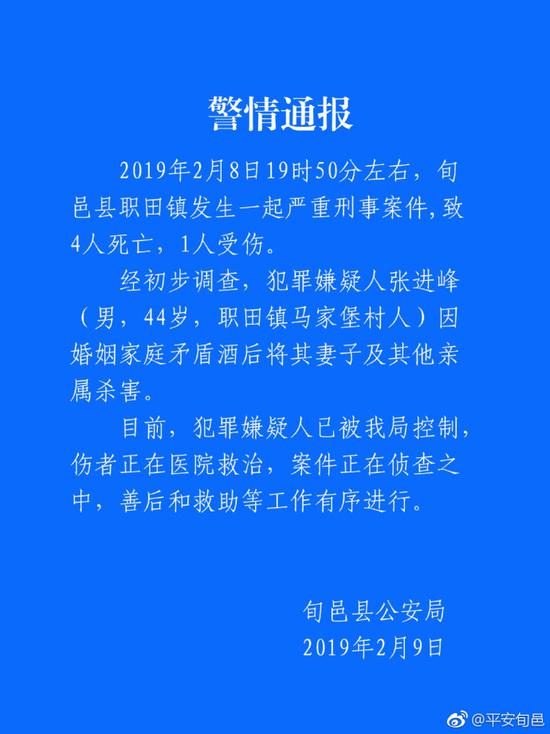 警情通报

2019年2月8日19时50分左右，旬邑县职田镇发生一起严重刑事案件，致4人死亡，1人受伤。

经初步调查，犯罪嫌疑人张进峰（男，44岁，职田镇马家堡村人）因婚姻家庭矛盾酒后将其妻子及其他亲属杀害。

目前，犯罪嫌疑人已被我局控制，伤者正在医院救治，案件正在侦查之中，善后和救助等工作有序进行。

旬邑县公安局
2019年2月9日

@平安旬邑